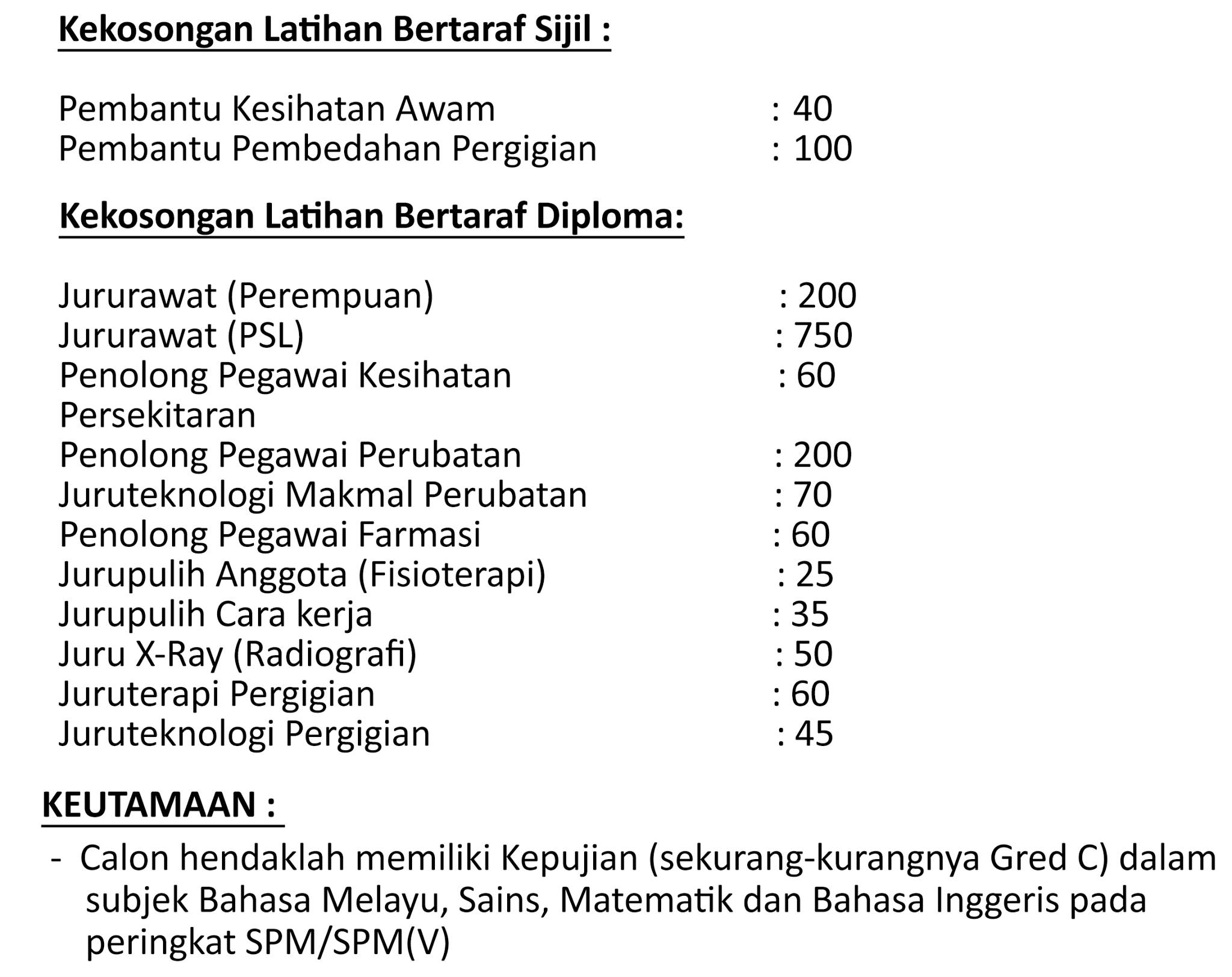 Kekosongan Latihan Bertaraf Sijil :

Pembantu Kesihatan Awam : 40
Pembantu Pembedahan Pergigian : 100

Kekosongan Latihan Bertaraf Diploma:

Jururawat (Perempuan) : 200
Jururawat (PSL) : 750
Penolong Pegawai Kesihatan Persekitaran : 60
Penolong Pegawai Perubatan : 200
Juruteknologi Makmal Perubatan : 70
Penolong Pegawai Farmasi : 60
Jurupulih Anggota (Fisioterapi) : 25
Jurupulih Cara kerja : 35
Juru X-Ray (Radiografi) : 50
Juruterapi Pergigian : 60
Juruteknologi Pergigian : 45

KEUTAMAAN :

- Calon hendaklah memiliki Kepujian (sekurang-kurangnya Gred C) dalam subjek Bahasa Melayu, Sains, Matematik dan Bahasa Inggeris pada peringkat SPM/SPM(V)